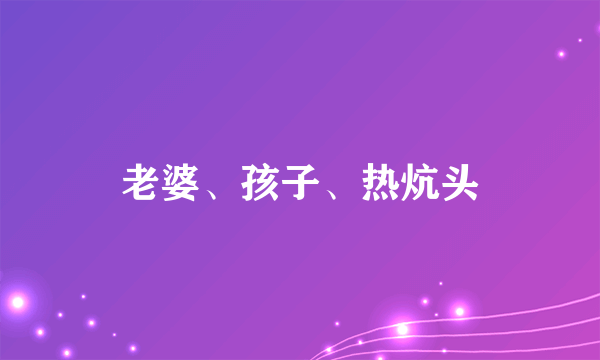 老婆、孩子、热炕头